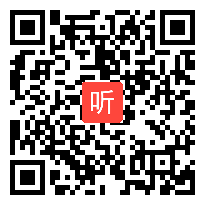 听